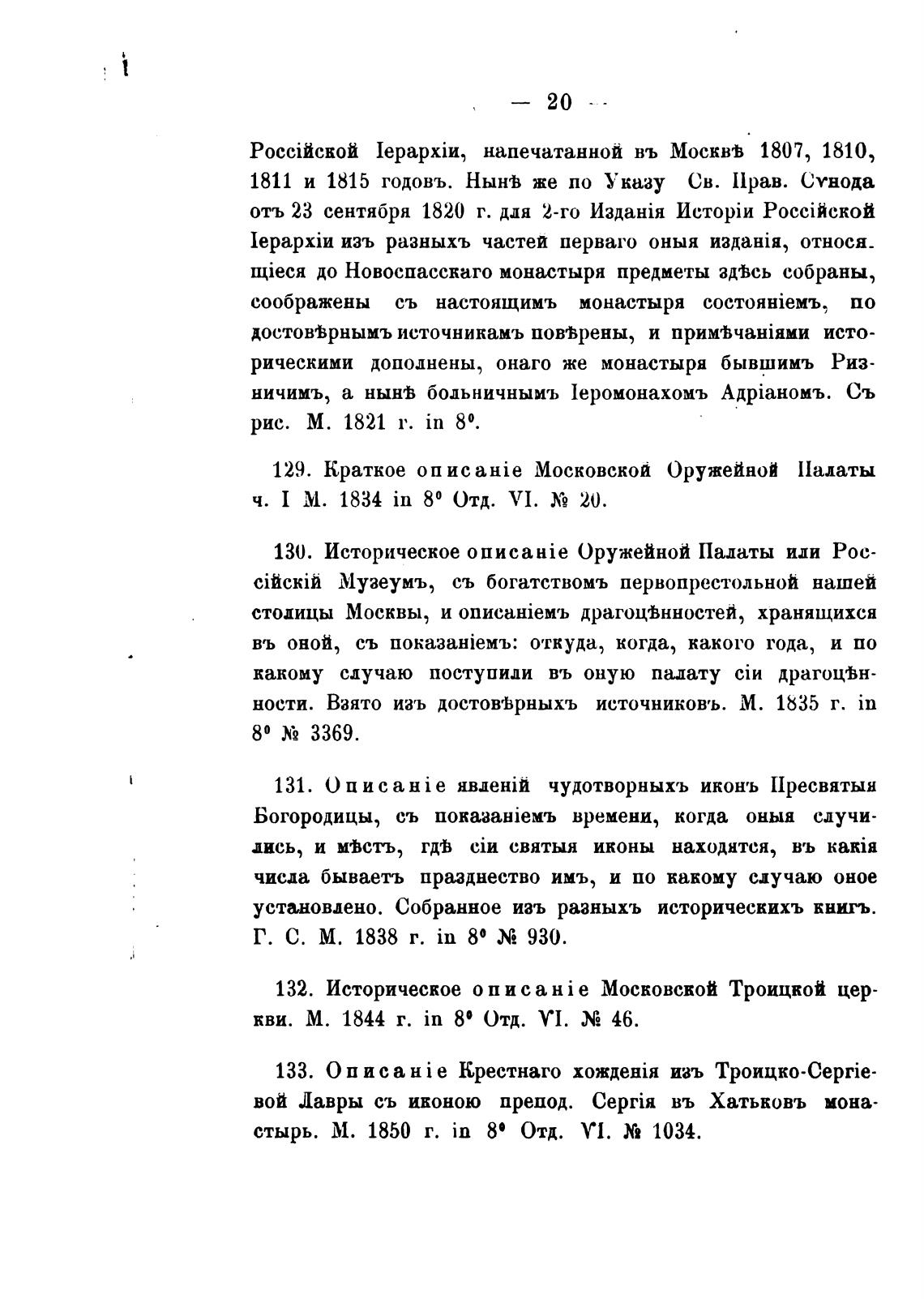 — 20 —

Россійской Іерархіи, напечатанной въ Москвѣ 1807, 1810, 1811 и 1815 годовъ. Нынѣ же по Указу Св. Прав. Сѵнода отъ 23 сентября 1820 г. для 2-го Изданія Исторіи Россійской Іерархіи изъ разныхъ частей перваго оныя изданія, относящіеся до Новоспасскаго монастыря предметы здѣсь собраны, соображены съ настоящимъ монастыря состояніемъ, по достовѣрнымъ источникамъ повѣрены, и примѣчаніями историческими дополнены, онаго же монастыря бывшимъ Ризничимъ, а нынѣ больничнымъ Іеромонахомъ Адріаномъ. Съ рис. М. 1821 г. in 8°.

129. Краткое описаніе Московской Оружейной Палаты ч. I М. 1834 in 8° Отд. VI. № 20.

130. Историческое описаніе Оружейной Палаты или Россійскій Музеумъ, съ богатствомъ первопрестольной нашей столицы Москвы, и описаніемъ драгоцѣнностей, хранящихся въ оной, съ показаніемъ: откуда, когда, какого года, и по какому случаю поступили въ оную палату сіи драгоцѣнности. Взято изъ достовѣрныхъ источниковъ. М. 1835 г. in 8° № 3369.

131. Описаніе явленій чудотворныхъ иконъ Пресвятыя Богородицы, съ показаніемъ времени, когда оныя случились, и мѣстъ, гдѣ сіи святыя иконы находятся, въ какія числа бываетъ празднество имъ, и по какому случаю оное установлено. Собранное изъ разныхъ историческихъ книгъ. Г. С. М. 1838 г. in 8° № 930.

132. Историческое описаніе Московской Троицкой церкви. М. 1844 г. in 8° Отд. VI. № 46.

133. Описаніе Крестнаго хожденія изъ Троицко-Сергіевой Лавры съ иконою препод. Сергія въ Хатьковъ монастырь. М. 1850 г. in 8° Отд. VI. № 1034.